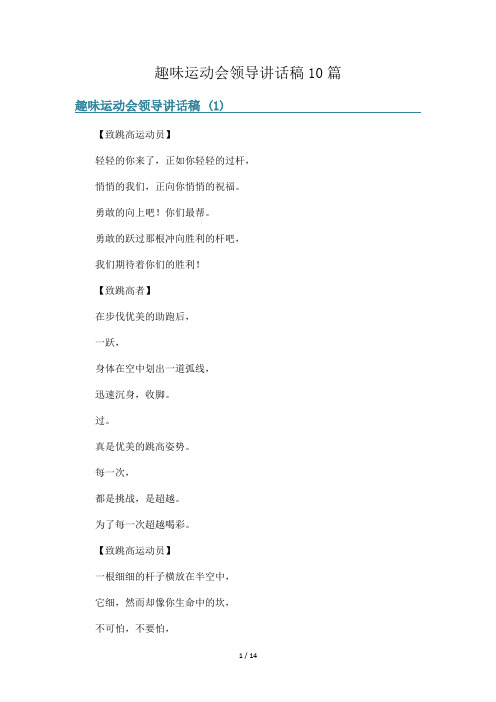 趣味运动会领导讲话稿 10 篇

趣味运动会领导讲话稿 (1)

【致跳高运动员】

轻轻的你来了，正如你轻轻的过杆，

悄悄的我们，正向你悄悄的祝福。

勇敢的向上吧！你们最帮。

勇敢的跃过那根冲向胜利的杆吧，

我们期待着你们的胜利！

【致跳高者】

在步伐优美的助跑后，

一跃，

身体在空中划出一道弧线，

迅速沉身，收脚。

过。

真是优美的跳高姿势。

每一次，

都是挑战，是超越。

为了每一次超越喝彩。

【致跳高运动员】

一根细细的杆子横放在半空中，

它细，然而却像你生命中的坎，

不可怕，不要怕，

1 / 14